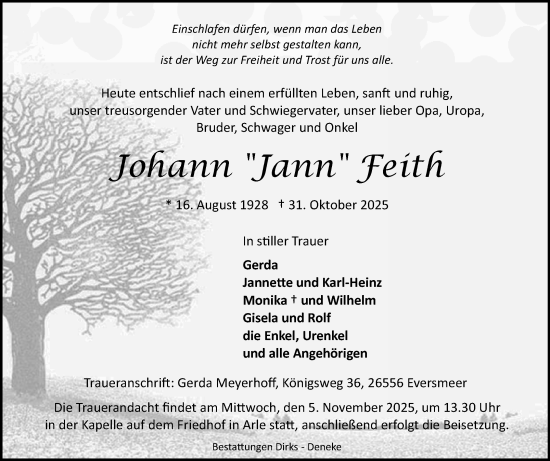 Einschlafen dürfen, wenn man das Leben
nicht mehr selbst gestalten kann,
ist der Weg zur Freiheit und Trost für uns alle.

Heute entschlief nach einem erfüllten Leben, sanft und ruhig, unser treusorgender Vater und Schwiegervater, unser lieber Opa, Uropa, Bruder, Schwager und Onkel

Johann "Jann" Feith

* 16. August 1928 † 31. Oktober 2025

In stiller Trauer

Gerda
Jannette und Karl-Heinz
Monika † und Wilhelm
Gisela und Rolf
die Enkel, Urenkel
und alle Angehörigen

Traueranschrift: Gerda Meyerhoff, Königsweg 36, 26556 Eversmeer

Die Trauerandacht findet am Mittwoch, den 5. November 2025, um 13.30 Uhr in der Kapelle auf dem Friedhof in Arle statt, anschließend erfolgt die Beisetzung.

Bestattungen Dirks - Deneke